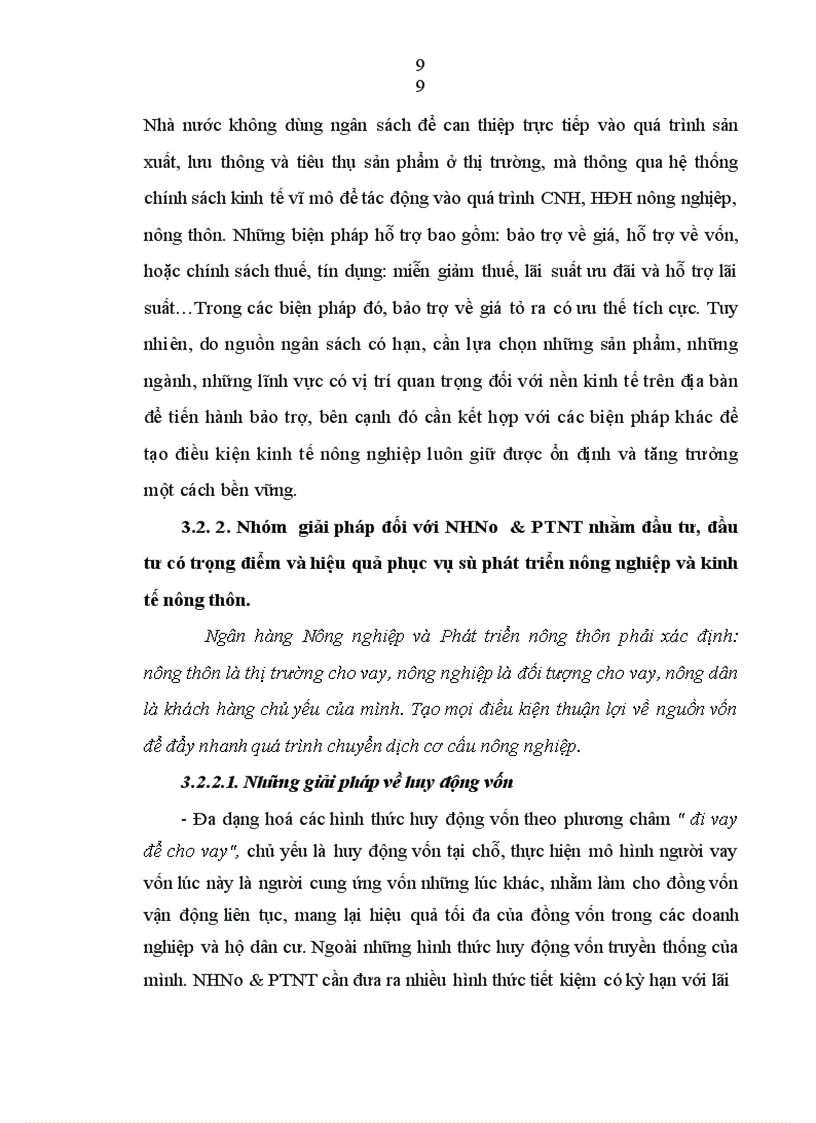 9
9

Nhà nước không dùng ngân sách để can thiệp trực tiếp vào quá trình sản xuất, lưu thông và tiêu thụ sản phẩm ở thị trường, mà thông qua hệ thống chính sách kinh tế vĩ mô để tác động vào quá trình CNH, HĐH nông nghiệp, nông thôn. Những biện pháp hỗ trợ bao gồm: bảo trợ về giá, hỗ trợ về vốn, hoặc chính sách thuế, tín dụng: miễn giảm thuế, lãi suất ưu đãi và hỗ trợ lãi suất…Trong các biện pháp đó, bảo trợ về giá tỏ ra có ưu thế tích cực. Tuy nhiên, do nguồn ngân sách có hạn, cần lựa chọn những sản phẩm, những ngành, những lĩnh vực có vị trí quan trọng đối với nền kinh tế trên địa bàn để tiến hành bảo trợ, bên cạnh đó cần kết hợp với các biện pháp khác để tạo điều kiện kinh tế nông nghiệp luôn giữ được ổn định và tăng trưởng một cách bền vững.

3.2. 2. Nhóm giải pháp đối với NHNo & PTNT nhằm đầu tư, đầu tư có trọng điểm và hiệu quả phục vụ sù phát triển nông nghiệp và kinh tế nông thôn.

Ngân hàng Nông nghiệp và Phát triển nông thôn phải xác định: nông thôn là thị trường cho vay, nông nghiệp là đối tượng cho vay, nông dân là khách hàng chủ yếu của mình. Tạo mọi điều kiện thuận lợi về nguồn vốn để đẩy nhanh quá trình chuyển dịch cơ cấu nông nghiệp.

3.2.2.1. Những giải pháp về huy động vốn

- Đa dạng hoá các hình thức huy động vốn theo phương châm " đi vay để cho vay", chủ yếu là huy động vốn tại chỗ, thực hiện mô hình người vay vốn lúc này là người cung ứng vốn những lúc khác, nhằm làm cho đồng vốn vận động liên tục, mang lại hiệu quả tối đa của đồng vốn trong các doanh nghiệp và hộ dân cư. Ngoài những hình thức huy động vốn truyền thống của mình. NHNo & PTNT cần đưa ra nhiều hình thức tiết kiệm có kỳ hạn với lãi